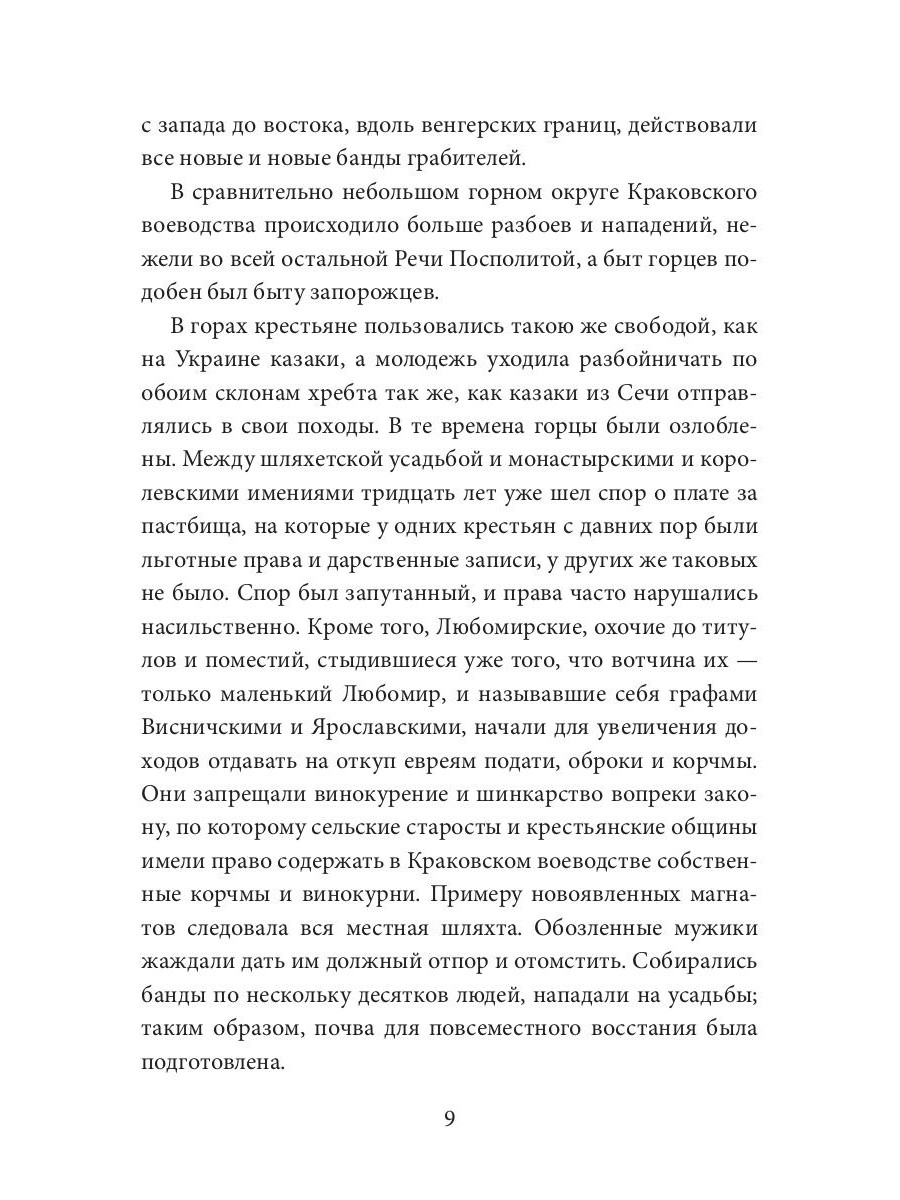 с запада до востока, вдоль венгерских границ, действовали все новые и новые банды грабителей.

В сравнительно небольшом горном округе Краковского воеводства происходило больше разбоев и нападений, нежели во всей остальной Речи Посполитой, а быт горцев подобен был быту запорожцев.

В горах крестьяне пользовались такою же свободой, как на Украине казаки, а молодежь уходила разбойничать по обоим склонам хребта так же, как казаки из Сечи отправлялись в свои походы. В те времена горцы были озлоблены. Между шляхетской усадьбой и монастырскими и королевскими имениями тридцать лет уже шел спор о плате за пастбища, на которые у одних крестьян с давних пор были льготные права и дарственные записи, у других же таковых не было. Спор был запутанный, и права часто нарушались насильственно. Кроме того, Любомирские, охочие до титулов и поместий, стыдившиеся уже того, что вотчина их — только маленький Любомир, и называвшие себя графами Висничскими и Ярославскими, начали для увеличения доходов отдавать на откуп евреям подати, оброки и корчмы. Они запрещали винокурение и шинкарство вопреки закону, по которому сельские старосты и крестьянские общины имели право содержать в Краковском воеводстве собственные корчмы и винокурни. Примеру новоявленных магнатов следовала вся местная шляхта. Обозленные мужики жаждали дать им должный отпор и отомстить. Собирались банды по нескольку десятков людей, нападали на усадьбы; таким образом, почва для повсеместного восстания была подготовлена.

9